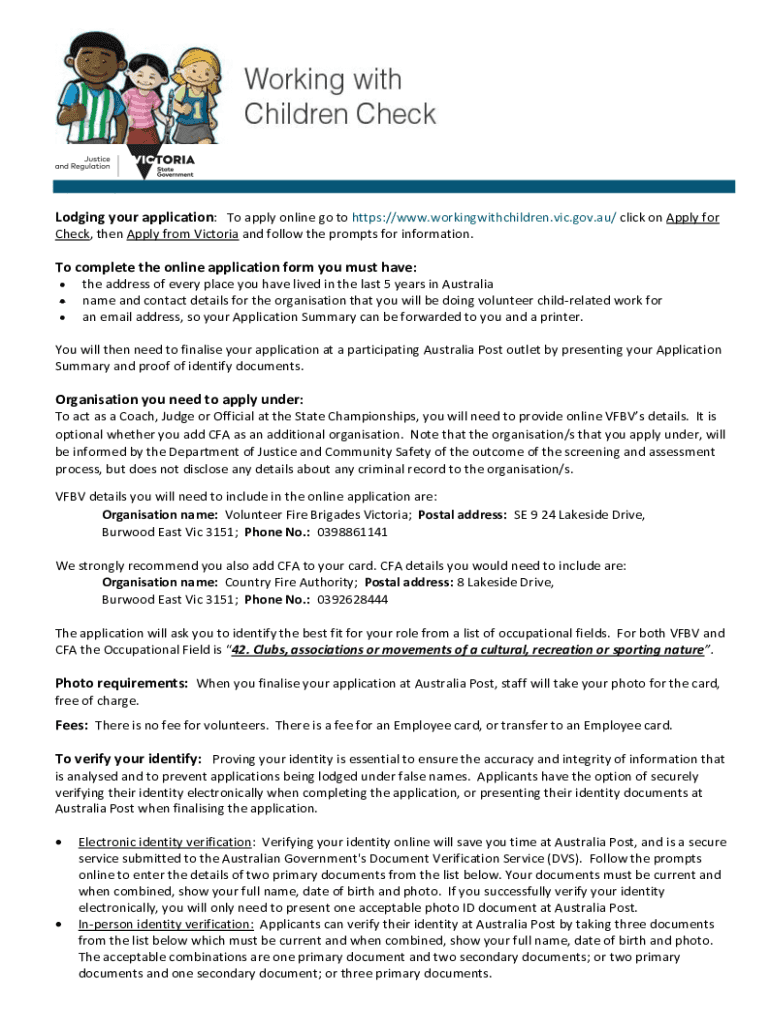 Working with Children Check

Justice and Regulation

VICTORIA State Government

Lodging your application: To apply online go to https://www.workingwithchildren.vic.gov.au/ click on Apply for Check, then Apply from Victoria and follow the prompts for information.

To complete the online application form you must have:
• the address of every place you have lived in the last 5 years in Australia
• name and contact details for the organisation that you will be doing volunteer child-related work for
• an email address, so your Application Summary can be forwarded to you and a printer.

You will then need to finalise your application at a participating Australia Post outlet by presenting your Application Summary and proof of identify documents.

Organisation you need to apply under:
To act as a Coach, Judge or Official at the State Championships, you will need to provide online VFBV's details. It is optional whether you add CFA as an additional organisation. Note that the organisation/s that you apply under, will be informed by the Department of Justice and Community Safety of the outcome of the screening and assessment process, but does not disclose any details about any criminal record to the organisation/s.

VFBV details you will need to include in the online application are:
Organisation name: Volunteer Fire Brigades Victoria; Postal address: SE 9 24 Lakeside Drive, Burwood East Vic 3151; Phone No.: 0398861141

We strongly recommend you also add CFA to your card. CFA details you would need to include are:
Organisation name: Country Fire Authority; Postal address: 8 Lakeside Drive, Burwood East Vic 3151; Phone No.: 0392628444

The application will ask you to identify the best fit for your role from a list of occupational fields. For both VFBV and CFA the Occupational Field is "42. Clubs, associations or movements of a cultural, recreation or sporting nature".

Photo requirements: When you finalise your application at Australia Post, staff will take your photo for the card, free of charge.

Fees: There is no fee for volunteers. There is a fee for an Employee card, or transfer to an Employee card.

To verify your identify: Proving your identity is essential to ensure the accuracy and integrity of information that is analysed and to prevent applications being lodged under false names. Applicants have the option of securely verifying their identity electronically when completing the application, or presenting their identity documents at Australia Post when finalising the application.

• Electronic identity verification: Verifying your identity online will save you time at Australia Post, and is a secure service submitted to the Australian Government's Document Verification Service (DVS). Follow the prompts online to enter the details of two primary documents from the list below. Your documents must be current and when combined, show your full name, date of birth and photo. If you successfully verify your identity electronically, you will only need to present one acceptable photo ID document at Australia Post.
• In-person identity verification: Applicants can verify their identity at Australia Post by taking three documents from the list below which must be current and when combined, show your full name, date of birth and photo. The acceptable combinations are one primary document and two secondary documents; or two primary documents and one secondary document; or three primary documents.